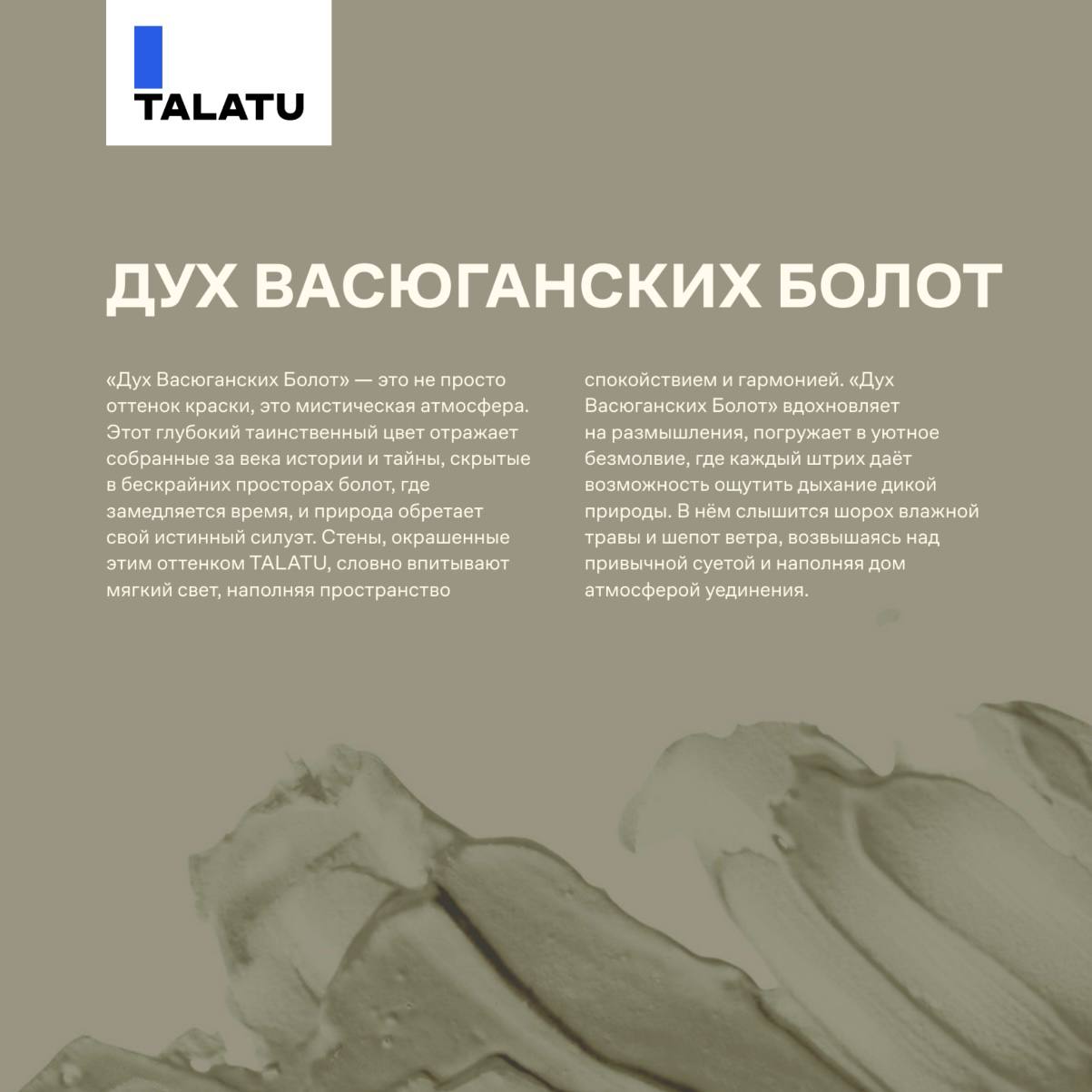 TALATU

ДУХ ВАСЮГАНСКИХ БОЛОТ

«Дух Васюганских Болот» — это не просто оттенок краски, это мистическая атмосфера. Этот глубокий таинственный цвет отражает собранные за века истории и тайны, скрытые в бескрайних просторах болот, где замедляется время, и природа обретает свой истинный силуэт. Стены, окрашенные этим оттенком TALATU, словно впитывают мягкий свет, наполняя пространство спокойствием и гармонией. «Дух Васюганских Болот» вдохновляет на размышления, погружает в уютное безмолвие, где каждый штрих даёт возможность ощутить дыхание дикой природы. В нём слышится шорох влажной травы и шепот ветра, возвышаясь над привычной суетой и наполняя дом атмосферой уединения.